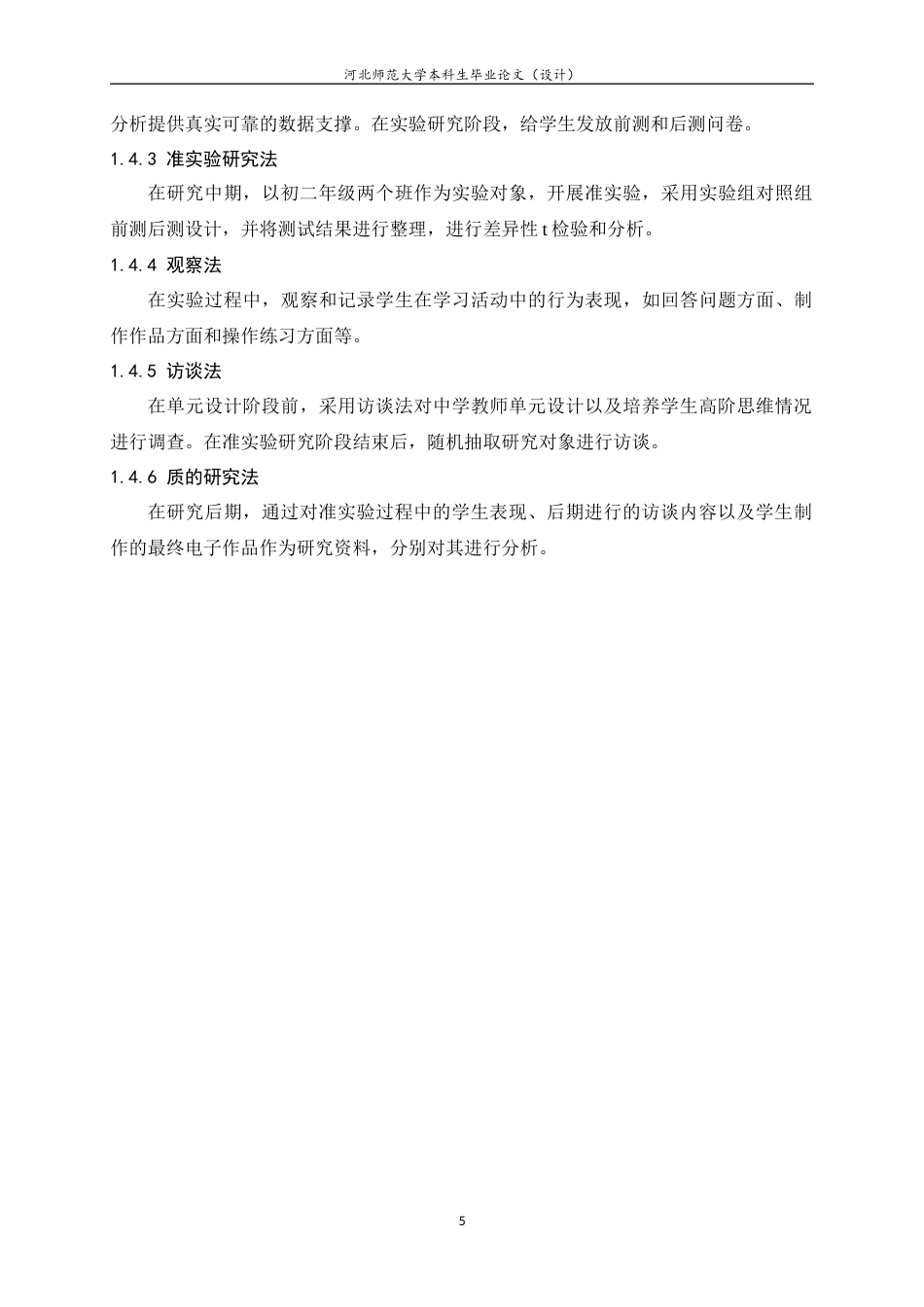 河北师范大学本科生毕业论文（设计）

分析提供真实可靠的数据支撑。在实验研究阶段，给学生发放前测和后测问卷。

1.4.3 准实验研究法

在研究中期，以初二年级两个班作为实验对象，开展准实验，采用实验组对照组前测后测设计，并将测试结果进行整理，进行差异性 t 检验和分析。

1.4.4 观察法

在实验过程中，观察和记录学生在学习活动中的行为表现，如回答问题方面、制作作品方面和操作练习方面等。

1.4.5 访谈法

在单元设计阶段前，采用访谈法对中学教师单元设计以及培养学生高阶思维情况进行调查。在准实验研究阶段结束后，随机抽取研究对象进行访谈。

1.4.6 质的研究法

在研究后期，通过对准实验过程中的学生表现、后期进行的访谈内容以及学生制作的最终电子作品作为研究资料，分别对其进行分析。

5